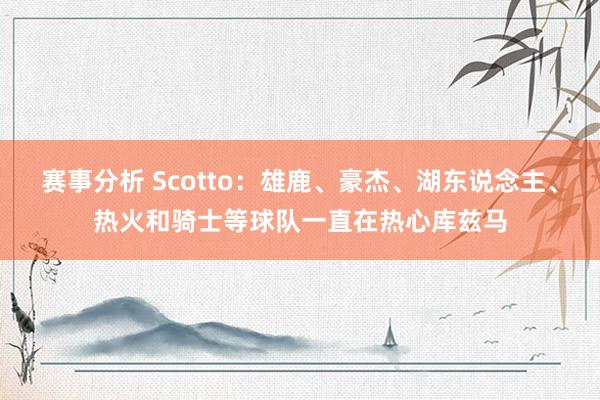 赛事分析 Scotto：雄鹿、豪杰、湖东说念主、热火和骑士等球队一直在热心库兹马